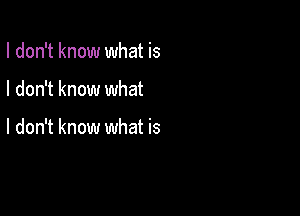 I don't know what is

I don't know what

I don't know what is